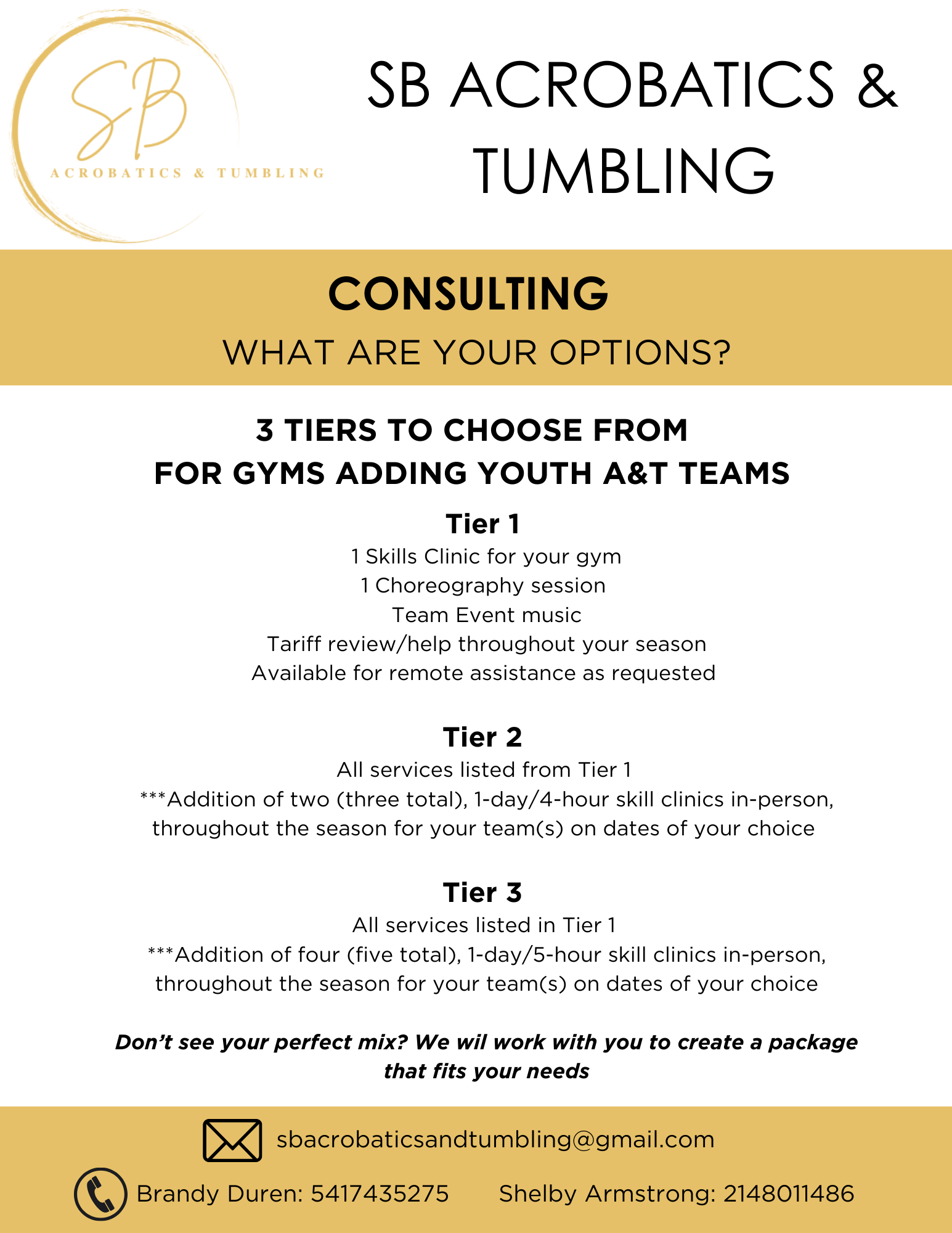 SB
ACROBATICS & TUMBLING

SB ACROBATICS & TUMBLING

CONSULTING

WHAT ARE YOUR OPTIONS?

3 TIERS TO CHOOSE FROM
FOR GYMS ADDING YOUTH A&T TEAMS

Tier 1
1 Skills Clinic for your gym
1 Choreography session
Team Event music
Tariff review/help throughout your season
Available for remote assistance as requested

Tier 2
All services listed from Tier 1
***Addition of two (three total), 1-day/4-hour skill clinics in-person, throughout the season for your team(s) on dates of your choice

Tier 3
All services listed in Tier 1
***Addition of four (five total), 1-day/5-hour skill clinics in-person, throughout the season for your team(s) on dates of your choice

Don't see your perfect mix? We wil work with you to create a package that fits your needs

sbacrobaticsandtumbling@gmail.com

Brandy Duren: 5417435275 Shelby Armstrong: 2148011486